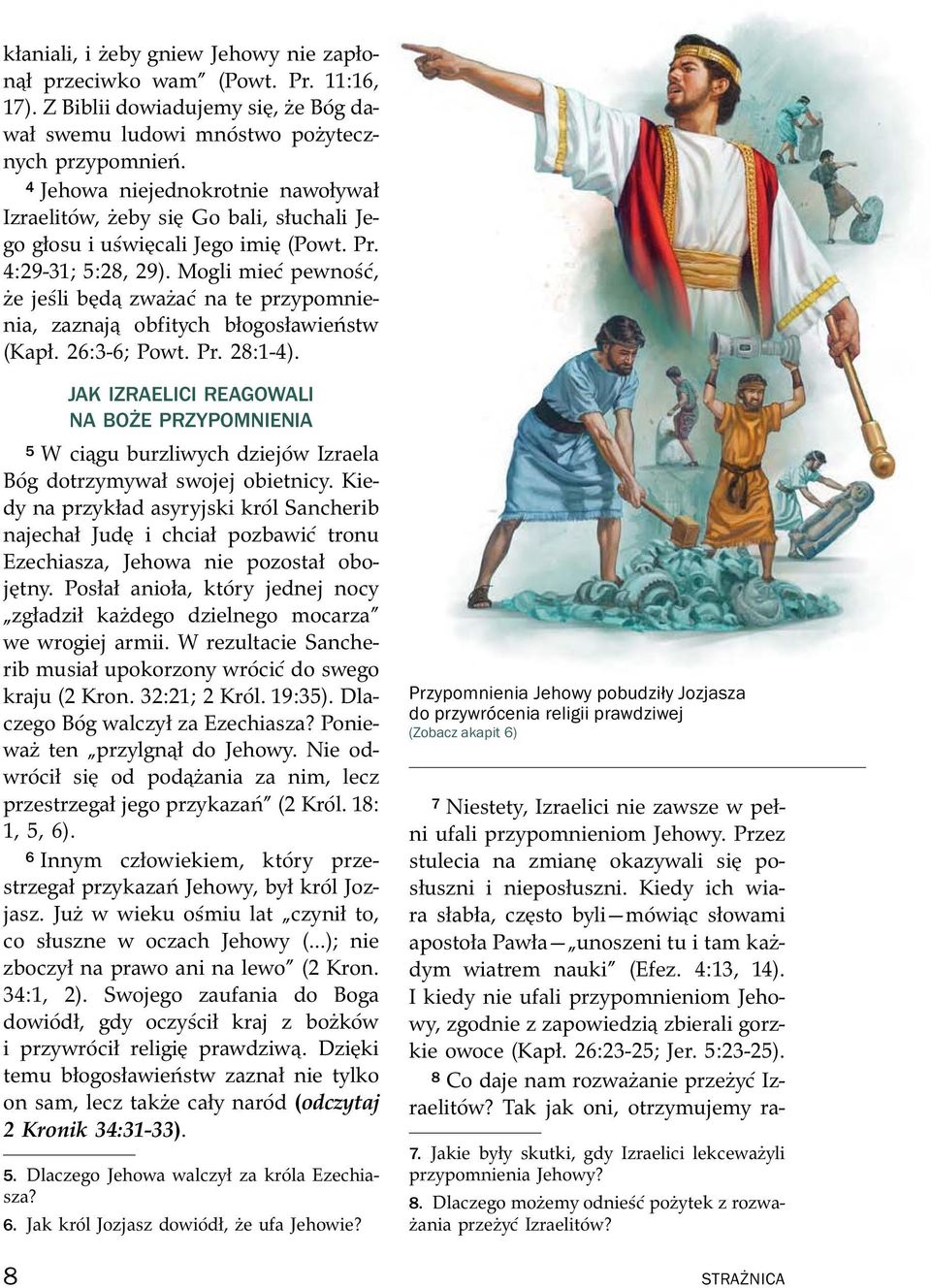 kłaniali, i żeby gniew Jehowy nie zapłonął przeciwko wam” (Powt. Pr. 11:16, 17). Z Biblii dowiadujemy się, że Bóg dawał swemu ludowi mnóstwo pożytecznych przypomnień.

4 Jehowa niejednokrotnie nawoływał Izraelitów, żeby się Go bali, słuchali Jego głosu i uświęcali Jego imię (Powt. Pr. 4:29-31; 5:28, 29). Mogli mieć pewność, że jeśli będą zważać na te przypomnienia, zaznają obfitych błogosławieństw (Kapł. 26:3-6; Powt. Pr. 28:1-4).

JAK IZRAELICI REAGOWALI NA BOŻE PRZYPOMNIENIA

5 W ciągu burzliwych dziejów Izraela Bóg dotrzymywał swojej obietnicy. Kiedy na przykład asyryjski król Sancherib najechał Judę i chciał pozbawić tronu Ezechiasza, Jehowa nie pozostał obojętny. Posłał anioła, który jednej nocy „zgładził każdego dzielnego mocarza” we wrogiej armii. W rezultacie Sancherib musiał upokorzony wrócić do swego kraju (2 Kron. 32:21; 2 Król. 19:35). Dlaczego Bóg walczył za Ezechiasza? Ponieważ ten „przylgnął do Jehowy. Nie odwrócił się od podążania za nim, lecz przestrzegał jego przykazań” (2 Król. 18: 1, 5, 6).

6 Innym człowiekiem, który przestrzegał przykazań Jehowy, był król Jozjasz. Już w wieku ośmiu lat „czynił to, co słuszne w oczach Jehowy (...); nie zboczył na prawo ani na lewo” (2 Kron. 34:1, 2). Swojego zaufania do Boga dowiódł, gdy oczyścił kraj z bożków i przywrócił religię prawdziwą. Dzięki temu błogosławieństw zaznał nie tylko on sam, lecz także cały naród (odczytaj 2 Kronik 34:31-33).

5. Dlaczego Jehowa walczył za króla Ezechiasza?
6. Jak król Jozjasz dowiódł, że ufa Jehowie?

Przypomnienia Jehowy pobudziły Jozjasza do przywrócenia religii prawdziwej
(Zobacz akapit 6)

7 Niestety, Izraelici nie zawsze w pełni ufali przypomnieniom Jehowy. Przez stulecia na zmianę okazywali się posłuszni i nieposłuszni. Kiedy ich wiara słabła, często byli—mówiąc słowami apostoła Pawła—„unoszeni tu i tam każdym wiatrem nauki” (Efez. 4:13, 14). I kiedy nie ufali przypomnieniom Jehowy, zgodnie z zapowiedzią zbierali gorzkie owoce (Kapł. 26:23-25; Jer. 5:23-25).

8 Co daje nam rozważanie przeżyć Izraelitów? Tak jak oni, otrzymujemy ra-

7. Jakie były skutki, gdy Izraelici lekceważyli przypomnienia Jehowy?
8. Dlaczego możemy odnieść pożytek z rozważania przeżyć Izraelitów?

8

STRAŻNICA